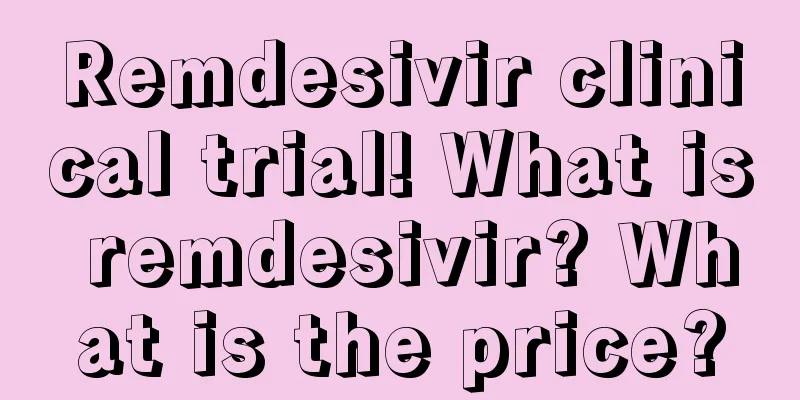 Remdesivir clinical trial! What is remdesivir? What is the price?